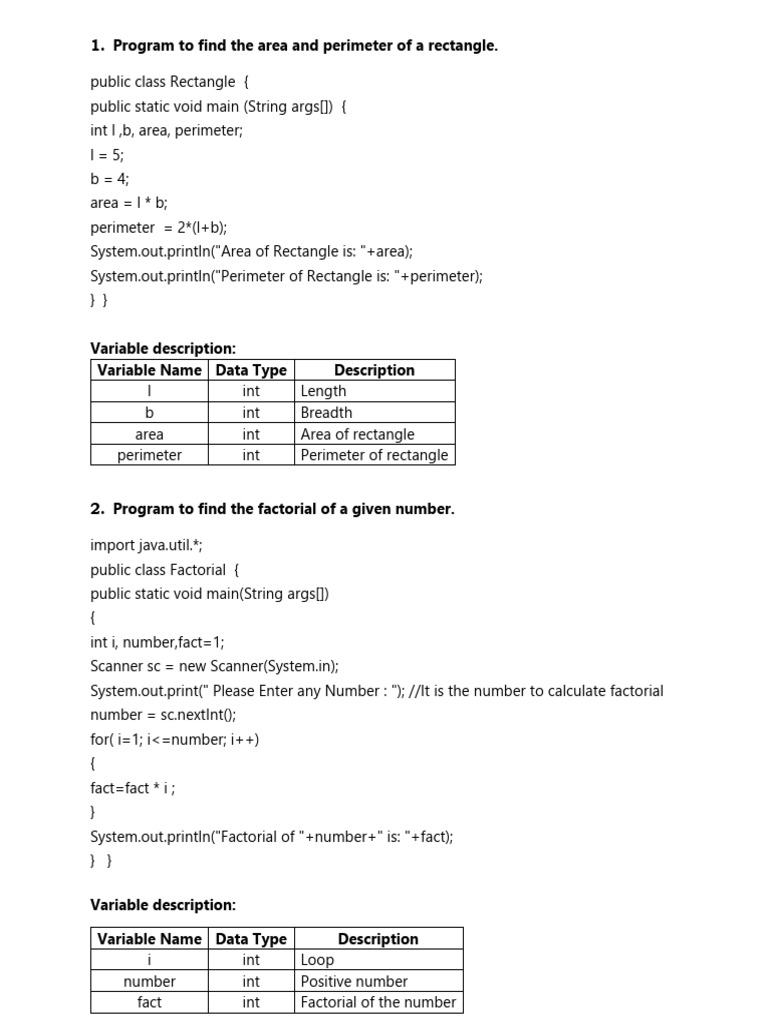 **1. Program to find the area and perimeter of a rectangle.**

public class Rectangle {
public static void main (String args[]) {
int l ,b, area, perimeter;
l = 5;
b = 4;
area = l * b;
perimeter = 2*(l+b);
System.out.println("Area of Rectangle is: "+area);
System.out.println("Perimeter of Rectangle is: "+perimeter);
} }

**Variable description:**

| Variable Name | Data Type | Description |
|---|---|---|
| l | int | Length |
| b | int | Breadth |
| area | int | Area of rectangle |
| perimeter | int | Perimeter of rectangle |

**2. Program to find the factorial of a given number.**

import java.util.*;
public class Factorial {
public static void main(String args[])
{
int i, number,fact=1;
Scanner sc = new Scanner(System.in);
System.out.print(" Please Enter any Number : "); //It is the number to calculate factorial
number = sc.nextInt();
for( i=1; i<=number; i++)
{
fact=fact * i ;
}
System.out.println("Factorial of "+number+" is: "+fact);
} }

**Variable description:**

| Variable Name | Data Type | Description |
|---|---|---|
| i | int | Loop |
| number | int | Positive number |
| fact | int | Factorial of the number |